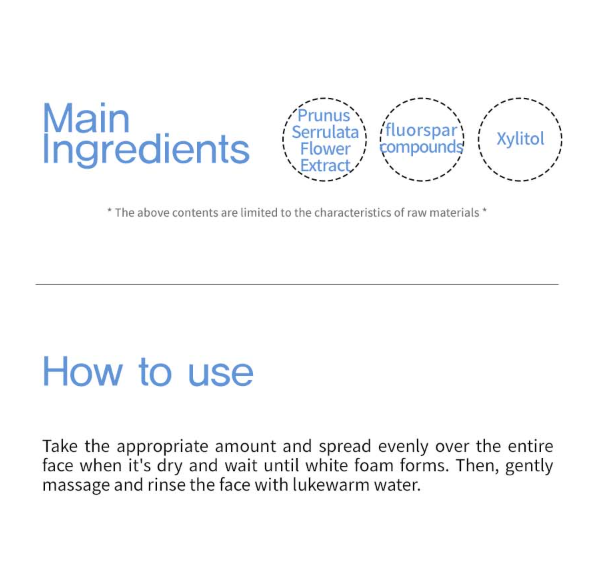 Main Ingredients

Prunus Serrulata Flower Extract

fluorspar compounds

Xylitol

* The above contents are limited to the characteristics of raw materials *

How to use

Take the appropriate amount and spread evenly over the entire face when it's dry and wait until white foam forms. Then, gently massage and rinse the face with lukewarm water.